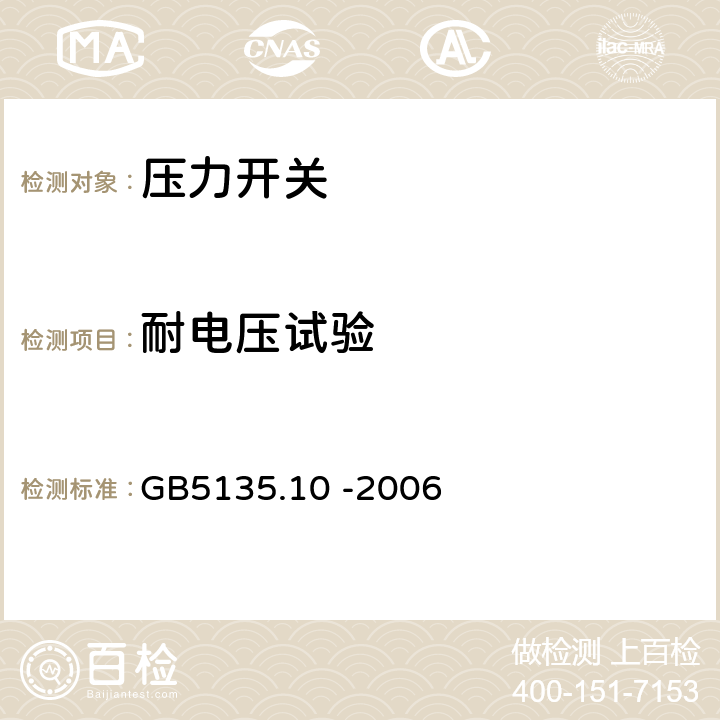 MA CNAS AC ilac-MRA

检测对象：压力开关

检测项目：耐电压试验

检测标准：GB5135.10 -2006

百检
Baijiantest.com

做检测 上百检
400-151-7153